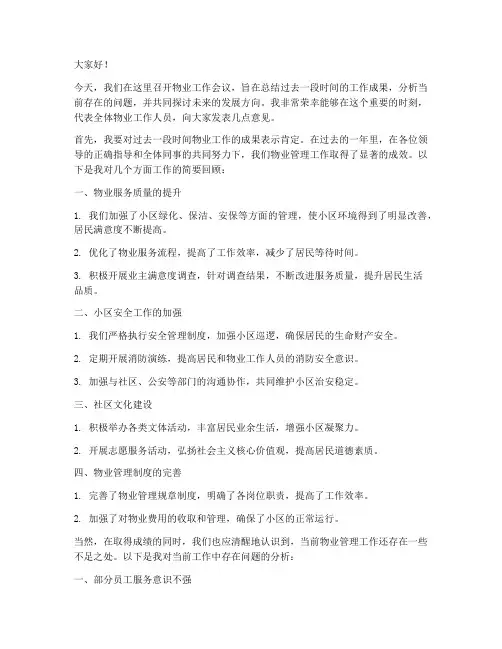 大家好！

今天，我们在这里召开物业工作会议，旨在总结过去一段时间的工作成果，分析当前存在的问题，并共同探讨未来的发展方向。我非常荣幸能够在这个重要的时刻，代表全体物业工作人员，向大家发表几点意见。

首先，我要对过去一段时间物业工作的成果表示肯定。在过去的一年里，在各位领导的正确指导和全体同事的共同努力下，我们物业管理工作取得了显著的成效。以下是我对几个方面工作的简要回顾：

一、物业服务质量的提升

1. 我们加强了小区绿化、保洁、安保等方面的管理，使小区环境得到了明显改善，居民满意度不断提高。

2. 优化了物业服务流程，提高了工作效率，减少了居民等待时间。

3. 积极开展业主满意度调查，针对调查结果，不断改进服务质量，提升居民生活品质。

二、小区安全工作的加强

1. 我们严格执行安全管理制度，加强小区巡逻，确保居民的生命财产安全。

2. 定期开展消防演练，提高居民和物业工作人员的消防安全意识。

3. 加强与社区、公安等部门的沟通协作，共同维护小区治安稳定。

三、社区文化建设

1. 积极举办各类文体活动，丰富居民业余生活，增强小区凝聚力。

2. 开展志愿服务活动，弘扬社会主义核心价值观，提高居民道德素质。

四、物业管理制度的完善

1. 完善了物业管理规章制度，明确了各岗位职责，提高了工作效率。

2. 加强了对物业费用的收取和管理，确保了小区的正常运行。

当然，在取得成绩的同时，我们也应清醒地认识到，当前物业管理工作还存在一些不足之处。以下是我对当前工作中存在问题的分析：

一、部分员工服务意识不强